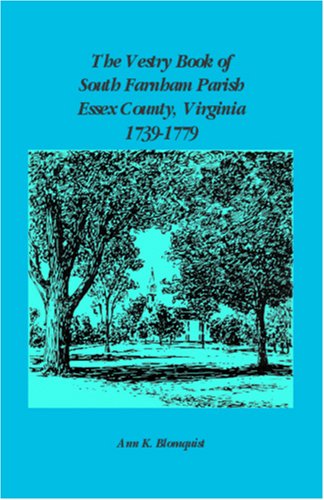 The Vestry Book of
South Farnham Parish
Essex County, Virginia
1739-1779

Ann K. Blomquist